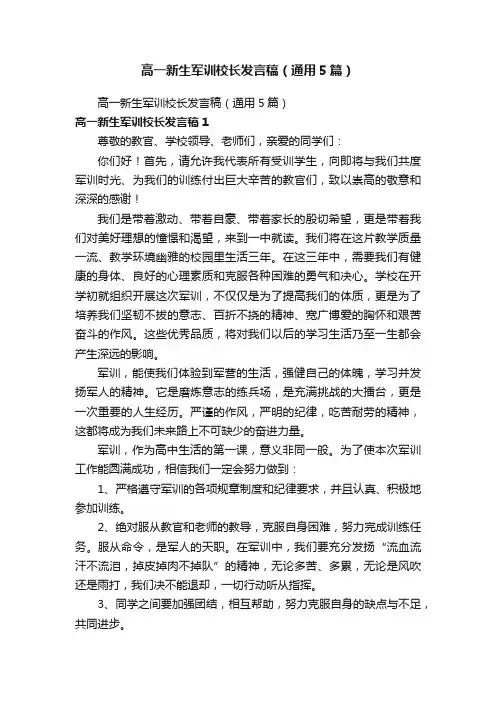 高一新生军训校长发言稿（通用5篇）

高一新生军训校长发言稿（通用5篇）

高一新生军训校长发言稿1

尊敬的教官、学校领导、老师们，亲爱的同学们：

你们好！首先，请允许我代表所有受训学生，向即将与我们共度军训时光、为我们的训练付出巨大辛苦的教官们，致以崇高的敬意和深深的感谢！

我们是带着激动、带着自豪、带着家长的殷切希望，更是带着我们对美好理想的憧憬和渴望，来到一中就读。我们将在这片教学质量一流、教学环境幽雅的校园里生活三年。在这三年中，需要我们有健康的身体、良好的心理素质和克服各种困难的勇气和决心。学校在开学初就组织开展这次军训，不仅仅是为了提高我们的体质，更是为了培养我们坚韧不拔的意志、百折不挠的精神、宽广博爱的胸怀和艰苦奋斗的作风。这些优秀品质，将对我们以后的学习生活乃至一生都会产生深远的影响。

军训，能使我们体验到军营的生活，强健自己的体魄，学习并发扬军人的精神。它是磨炼意志的练兵场，是充满挑战的大擂台，更是一次重要的人生经历。严谨的作风，严明的纪律，吃苦耐劳的精神，这都将成为我们未来路上不可缺少的奋进力量。

军训，作为高中生活的第一课，意义非同一般。为了使本次军训工作能圆满成功，相信我们一定会努力做到：

1、严格遵守军训的各项规章制度和纪律要求，并且认真、积极地参加训练。

2、绝对服从教官和老师的教导，克服自身困难，努力完成训练任务。服从命令，是军人的天职。在军训中，我们要充分发扬“流血流汗不流泪，掉皮掉肉不掉队”的精神，无论多苦、多累，无论是风吹还是雨打，我们决不能退却，一切行动听从指挥。

3、同学之间要加强团结，相互帮助，努力克服自身的缺点与不足，共同进步。